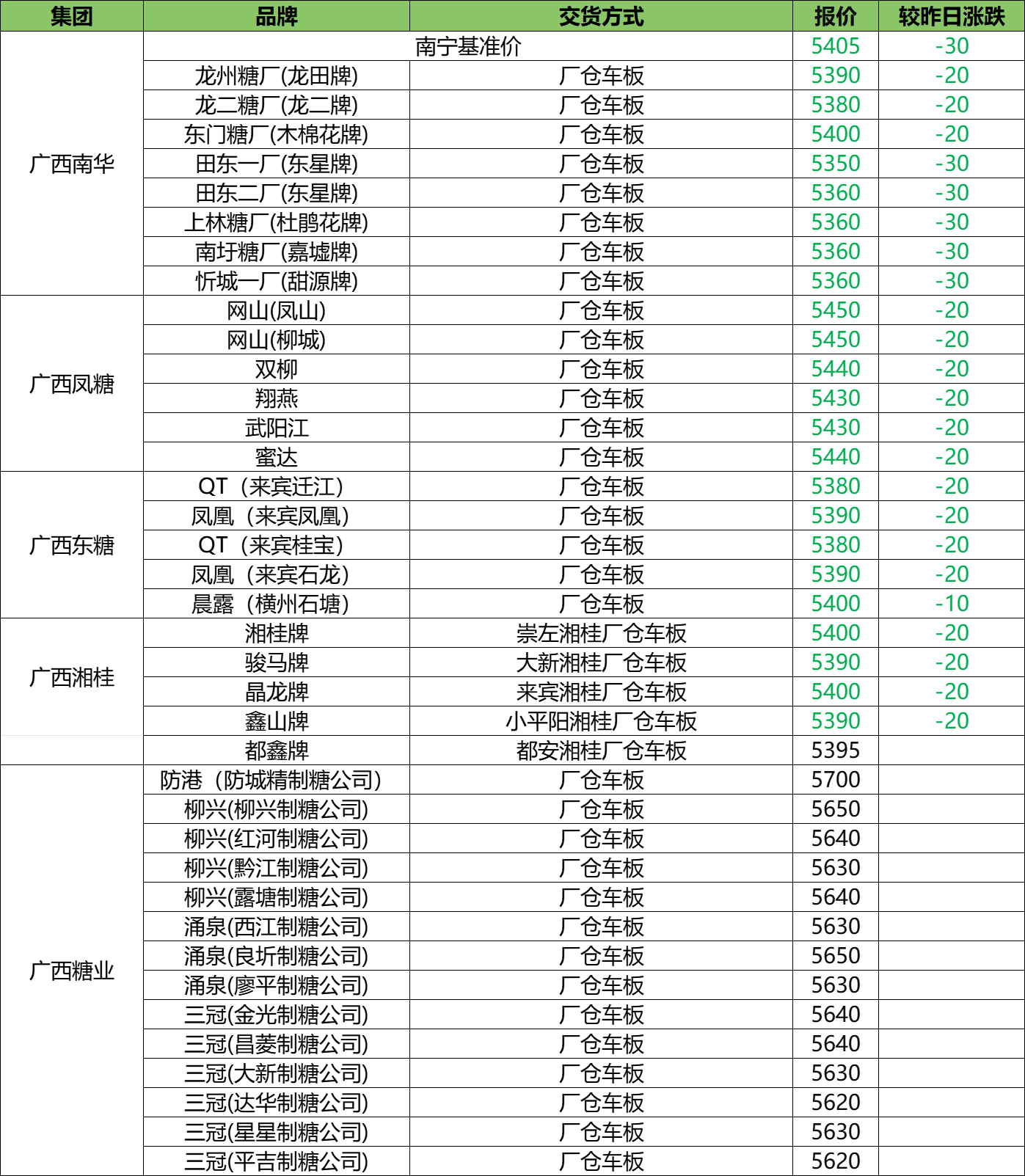 | 集团 | 品牌 | 交货方式 | 报价 | 较昨日涨跌 |
|---|---|---|---|---|
| 广西南华 | 南宁基准价 | | 5405 | -30 |
| | 龙州糖厂(龙田牌) | 厂仓车板 | 5390 | -20 |
| | 龙二糖厂(龙二牌) | 厂仓车板 | 5380 | -20 |
| | 东门糖厂(木棉花牌) | 厂仓车板 | 5400 | -20 |
| | 田东一厂(东星牌) | 厂仓车板 | 5350 | -30 |
| | 田东二厂(东星牌) | 厂仓车板 | 5360 | -30 |
| | 上林糖厂(杜鹃花牌) | 厂仓车板 | 5360 | -30 |
| | 南圩糖厂(嘉墟牌) | 厂仓车板 | 5360 | -30 |
| | 忻城一厂(甜源牌) | 厂仓车板 | 5360 | -30 |
| 广西凤糖 | 网山(凤山) | 厂仓车板 | 5450 | -20 |
| | 网山(柳城) | 厂仓车板 | 5450 | -20 |
| | 双柳 | 厂仓车板 | 5440 | -20 |
| | 翔燕 | 厂仓车板 | 5430 | -20 |
| | 武阳江 | 厂仓车板 | 5430 | -20 |
| | 蜜达 | 厂仓车板 | 5440 | -20 |
| 广西东糖 | QT（来宾迁江） | 厂仓车板 | 5380 | -20 |
| | 凤凰（来宾凤凰） | 厂仓车板 | 5390 | -20 |
| | QT（来宾桂宝） | 厂仓车板 | 5380 | -20 |
| | 凤凰（来宾石龙） | 厂仓车板 | 5390 | -20 |
| | 晨露（横州石塘） | 厂仓车板 | 5400 | -10 |
| 广西湘桂 | 湘桂牌 | 崇左湘桂厂仓车板 | 5400 | -20 |
| | 骏马牌 | 大新湘桂厂仓车板 | 5390 | -20 |
| | 晶龙牌 | 来宾湘桂厂仓车板 | 5400 | -20 |
| | 鑫山牌 | 小平阳湘桂厂仓车板 | 5390 | -20 |
| | 都鑫牌 | 都安湘桂厂仓车板 | 5395 | |
| 广西糖业 | 防港（防城精制糖公司） | 厂仓车板 | 5700 | |
| | 柳兴(柳兴制糖公司) | 厂仓车板 | 5650 | |
| | 柳兴(红河制糖公司) | 厂仓车板 | 5640 | |
| | 柳兴(黔江制糖公司) | 厂仓车板 | 5630 | |
| | 柳兴(露塘制糖公司) | 厂仓车板 | 5640 | |
| | 涌泉(西江制糖公司) | 厂仓车板 | 5630 | |
| | 涌泉(良圻制糖公司) | 厂仓车板 | 5650 | |
| | 涌泉(廖平制糖公司) | 厂仓车板 | 5630 | |
| | 三冠(金光制糖公司) | 厂仓车板 | 5640 | |
| | 三冠(昌菱制糖公司) | 厂仓车板 | 5640 | |
| | 三冠(大新制糖公司) | 厂仓车板 | 5630 | |
| | 三冠(达华制糖公司) | 厂仓车板 | 5620 | |
| | 三冠(星星制糖公司) | 厂仓车板 | 5630 | |
| | 三冠(平吉制糖公司) | 厂仓车板 | 5620 | |